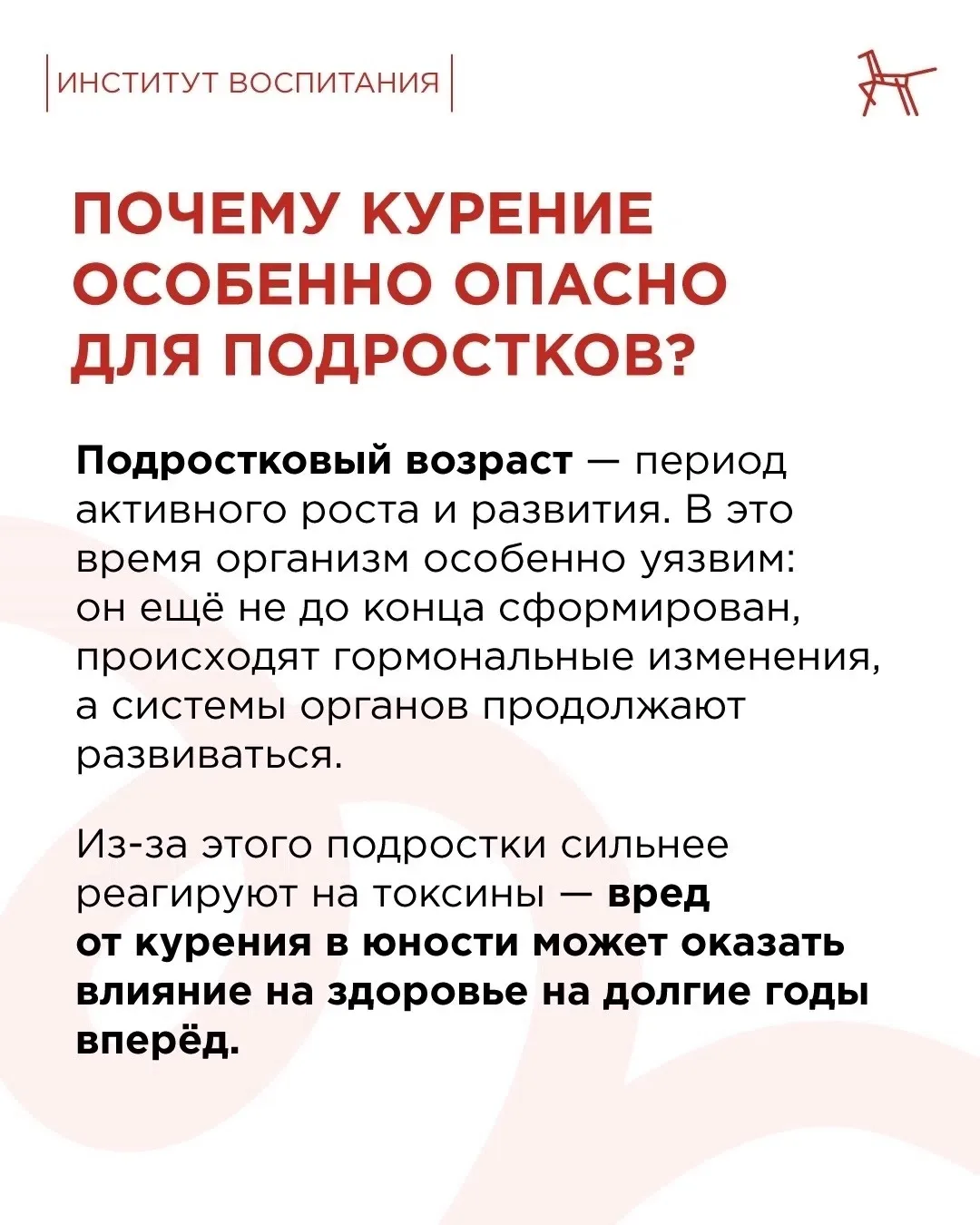 ИНСТИТУТ ВОСПИТАНИЯ

ПОЧЕМУ КУРЕНИЕ ОСОБЕННО ОПАСНО ДЛЯ ПОДРОСТКОВ?

Подростковый возраст — период активного роста и развития. В это время организм особенно уязвим: он ещё не до конца сформирован, происходят гормональные изменения, а системы органов продолжают развиваться.

Из-за этого подростки сильнее реагируют на токсины — вред от курения в юности может оказать влияние на здоровье на долгие годы вперёд.